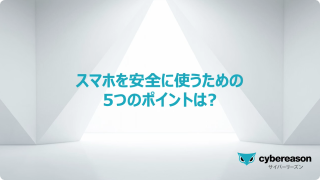 スマホを安全に使うための
5つのポイントは?

cybereason
サイバーリーズン